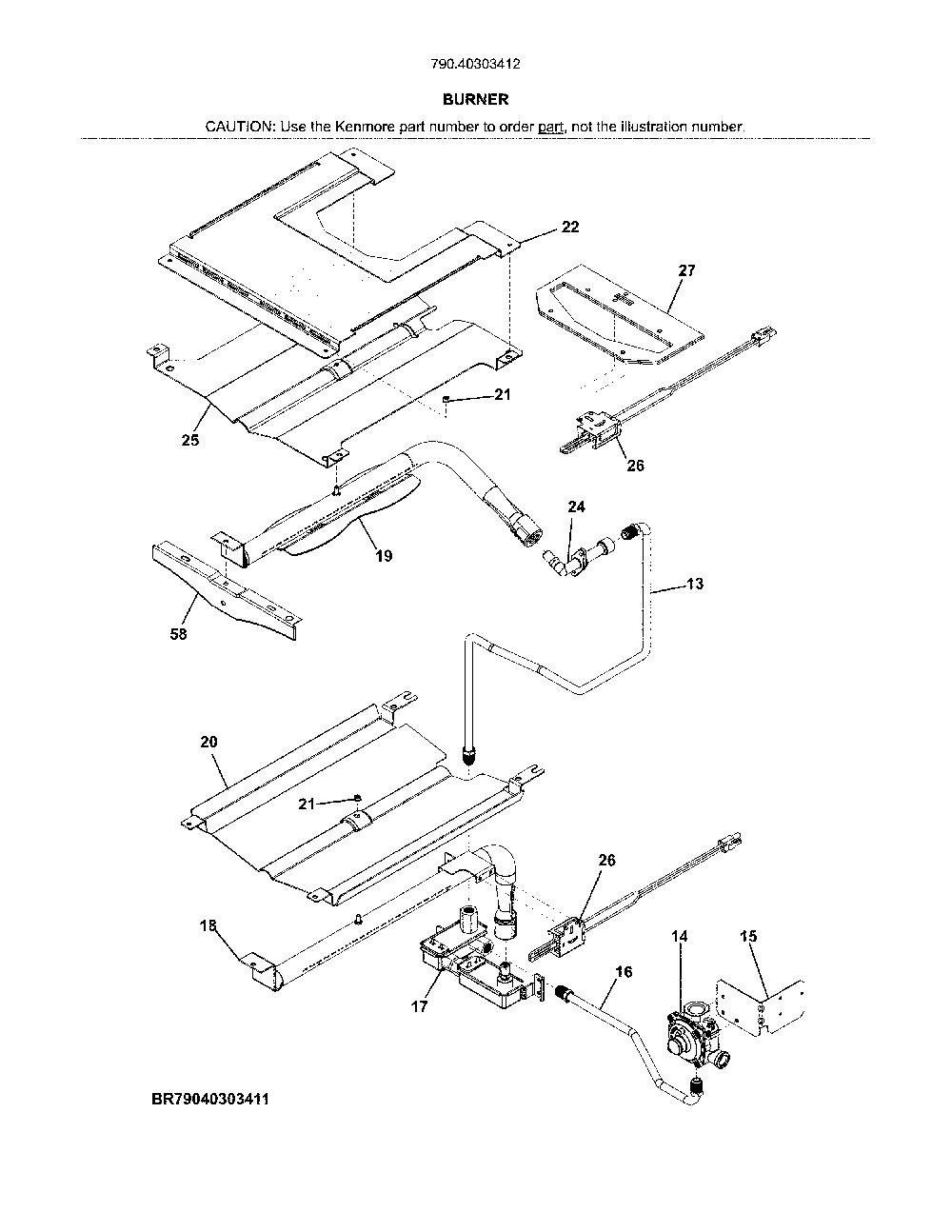 790.40303412

BURNER

CAUTION: Use the Kenmore part number to order part, not the illustration number.

22

27

21

25

26

24

19

13

58

20

21

26

18

14

15

16

17

BR79040303411